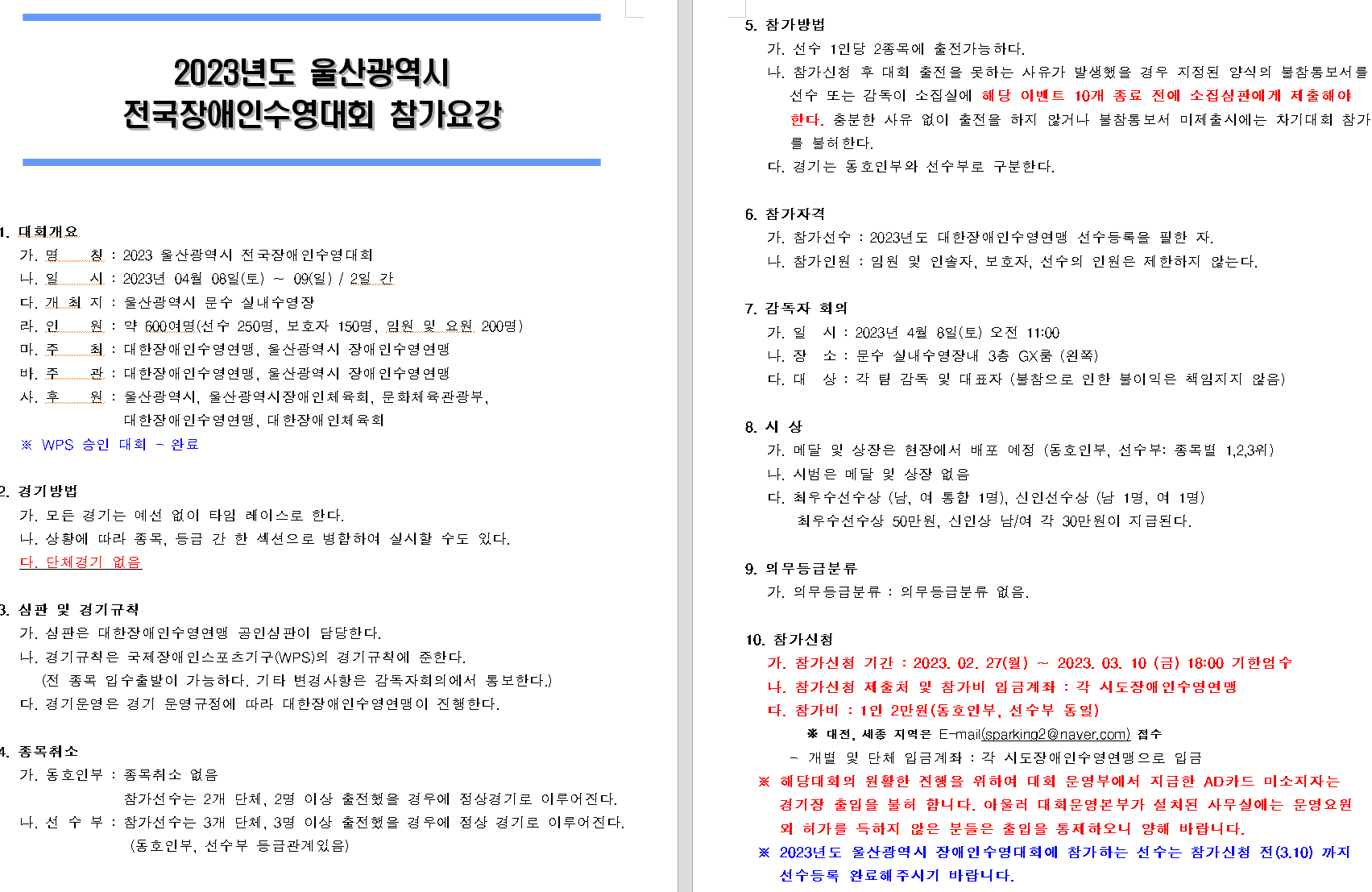 2023년도 울산광역시
전국장애인수영대회 참가요강

1. 대회개요
가. 명 칭 : 2023 울산광역시 전국장애인수영대회
나. 일 시 : 2023년 04월 08일(토) ~ 09(일) / 2일 간
다. 개 최 지 : 울산광역시 문수 실내수영장
라. 인 원 : 약 600여명(선수 250명, 보호자 150명, 임원 및 요원 200명)
마. 주 최 : 대한장애인수영연맹, 울산광역시 장애인수영연맹
바. 주 관 : 대한장애인수영연맹, 울산광역시 장애인수영연맹
사. 후 원 : 울산광역시, 울산광역시장애인체육회, 문화체육관광부, 대한장애인수영연맹, 대한장애인체육회
※ WPS 승인 대회 - 완료

2. 경기방법
가. 모든 경기는 예선 없이 타임 레이스로 한다.
나. 상황에 따라 종목, 등급 간 한 섹션으로 병합하여 실시할 수도 있다.
다. 단체경기 없음

3. 심판 및 경기규칙
가. 심판은 대한장애인수영연맹 공인심판이 담당한다.
나. 경기규칙은 국제장애인스포츠기구(WPS)의 경기규칙에 준한다. (전 종목 입수출발이 가능하다. 기타 변경사항은 감독자회의에서 통보한다.)
다. 경기운영은 경기 운영규정에 따라 대한장애인수영연맹이 진행한다.

4. 종목취소
가. 동호인부 : 종목취소 없음
참가선수는 2개 단체, 2명 이상 출전했을 경우에 정상경기로 이루어진다.
나. 선 수 부 : 참가선수는 3개 단체, 3명 이상 출전했을 경우에 정상 경기로 이루어진다.
(동호인부, 선수부 등급관계있음)

5. 참가방법
가. 선수 1인당 2종목에 출전가능하다.
나. 참가신청 후 대회 출전을 못하는 사유가 발생했을 경우 지정된 양식의 불참통보서를 선수 또는 감독이 소집실에 해당 이벤트 10개 종료 전에 소집심판에게 제출해야 한다. 충분한 사유 없이 출전을 하지 않거나 불참통보서 미제출시에는 차기대회 참가를 불허한다.
다. 경기는 동호인부와 선수부로 구분한다.

6. 참가자격
가. 참가선수 : 2023년도 대한장애인수영연맹 선수등록을 필한 자.
나. 참가인원 : 임원 및 인솔자, 보호자, 선수의 인원은 제한하지 않는다.

7. 감독자 회의
가. 일 시 : 2023년 4월 8일(토) 오전 11:00
나. 장 소 : 문수 실내수영장내 3층 GX룸 (왼쪽)
다. 대 상 : 각 팀 감독 및 대표자 (불참으로 인한 불이익은 책임지지 않음)

8. 시 상
가. 메달 및 상장은 현장에서 배포 예정 (동호인부, 선수부: 종목별 1,2,3위)
나. 시범은 메달 및 상장 없음
다. 최우수선수상 (남, 여 통합 1명), 신인선수상 (남 1명, 여 1명)
최우수선수상 50만원, 신인상 남/여 각 30만원이 지급된다.

9. 의무등급분류
가. 의무등급분류 : 의무등급분류 없음.

10. 참가신청
가. 참가신청 기간 : 2023. 02. 27(월) ~ 2023. 03. 10 (금) 18:00 기한엄수
나. 참가신청 제출처 및 참가비 입금계좌 : 각 시도장애인수영연맹
다. 참가비 : 1인 2만원(동호인부, 선수부 동일)
※ 대전, 세종 지역은 E-mail(sparking2@naver.com) 접수
- 개별 및 단체 입금계좌 : 각 시도장애인수영연맹으로 입금
※ 해당대회의 원활한 진행을 위하여 대회 운영부에서 지급한 AD카드 미소지자는 경기장 출입을 불허 합니다. 아울러 대회운영본부가 설치된 사무실에는 운영요원 외 허가를 득하지 않은 분들은 출입을 통제하오니 양해 바랍니다.
※ 2023년도 울산광역시 장애인수영대회에 참가하는 선수는 참가신청 전(3.10) 까지 선수등록 완료해주시기 바랍니다.